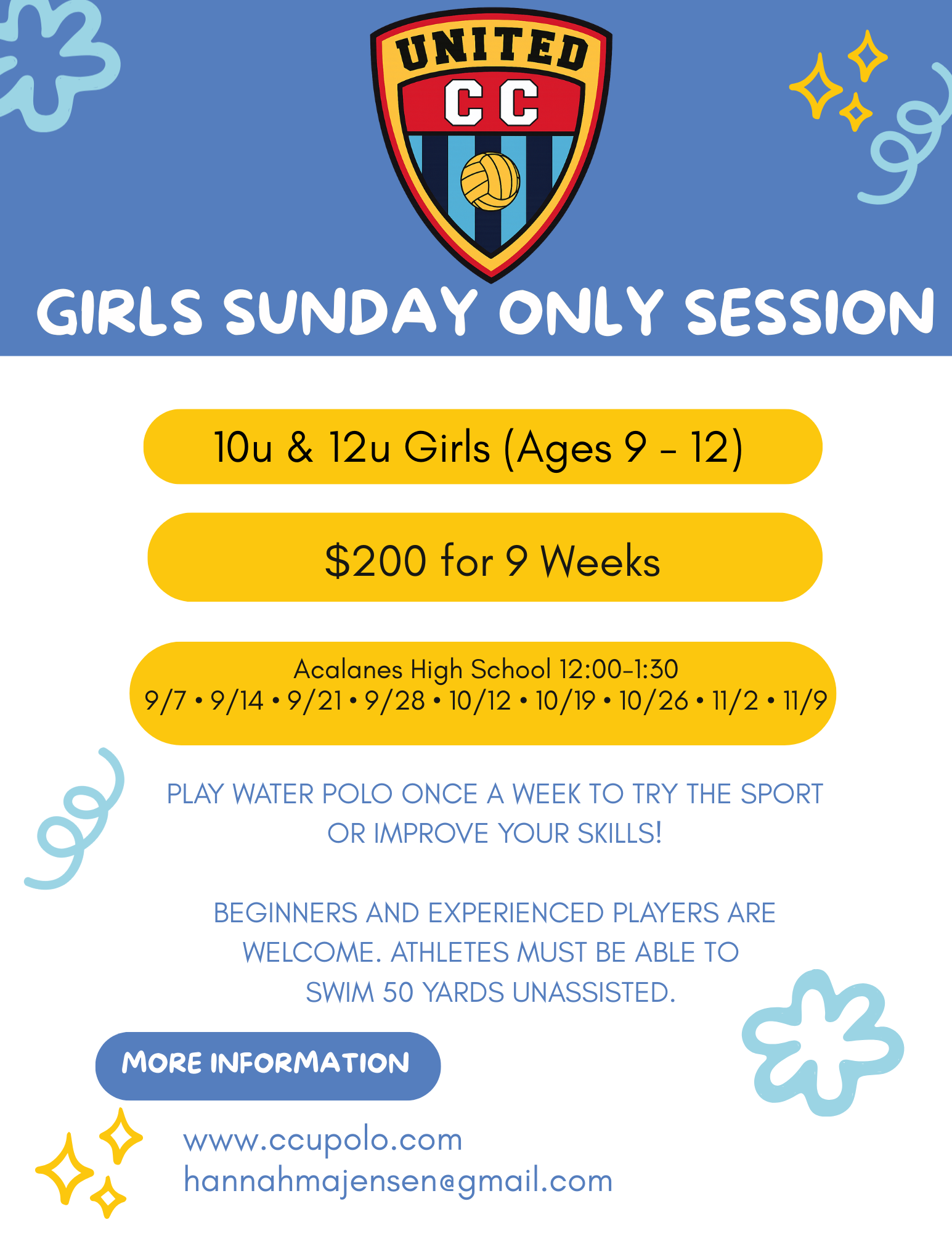 UNITED
CC

GIRLS SUNDAY ONLY SESSION

10u & 12u Girls (Ages 9 - 12)

$200 for 9 Weeks

Acalanes High School 12:00-1:30
9/7 • 9/14 • 9/21 • 9/28 • 10/12 • 10/19 • 10/26 • 11/2 • 11/9

PLAY WATER POLO ONCE A WEEK TO TRY THE SPORT OR IMPROVE YOUR SKILLS!

BEGINNERS AND EXPERIENCED PLAYERS ARE WELCOME. ATHLETES MUST BE ABLE TO SWIM 50 YARDS UNASSISTED.

MORE INFORMATION

www.ccupolo.com
hannahmajensen@gmail.com